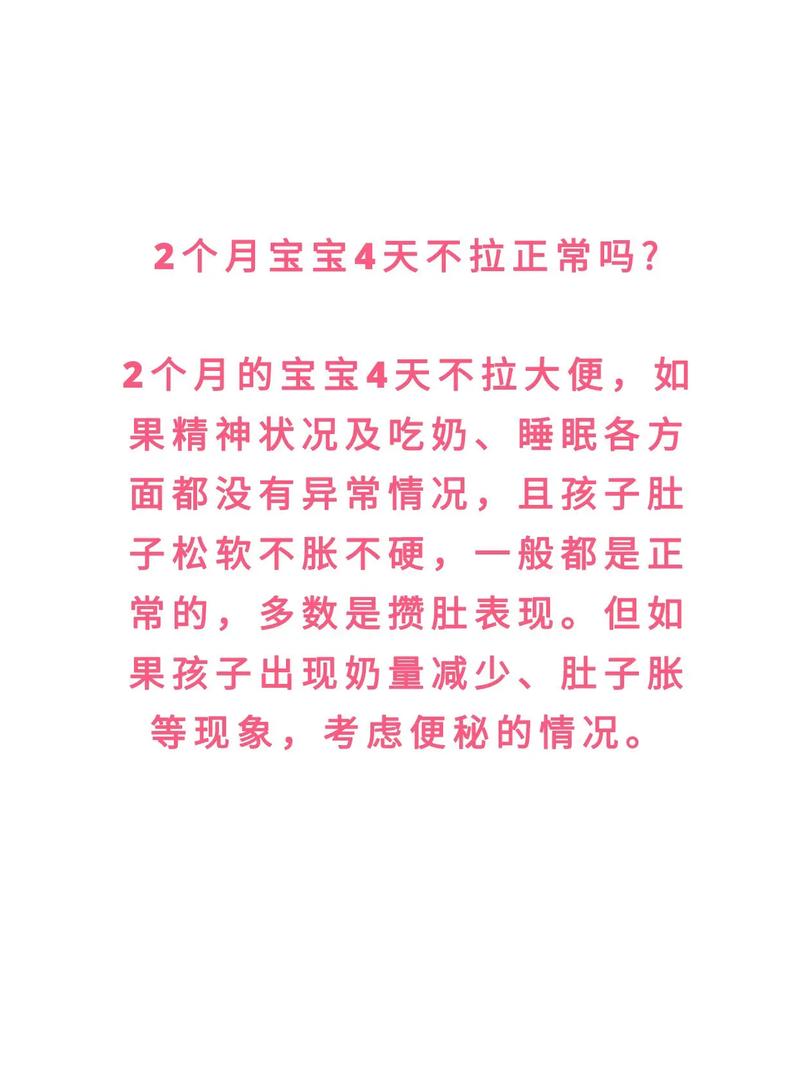 2个月宝宝4天不拉正常吗?

2个月的宝宝4天不拉大便，如果精神状况及吃奶、睡眠各方面都没有异常情况，且孩子肚子松软不胀不硬，一般都是正常的，多数是攒肚表现。但如果孩子出现奶量减少、肚子胀等现象，考虑便秘的情况。